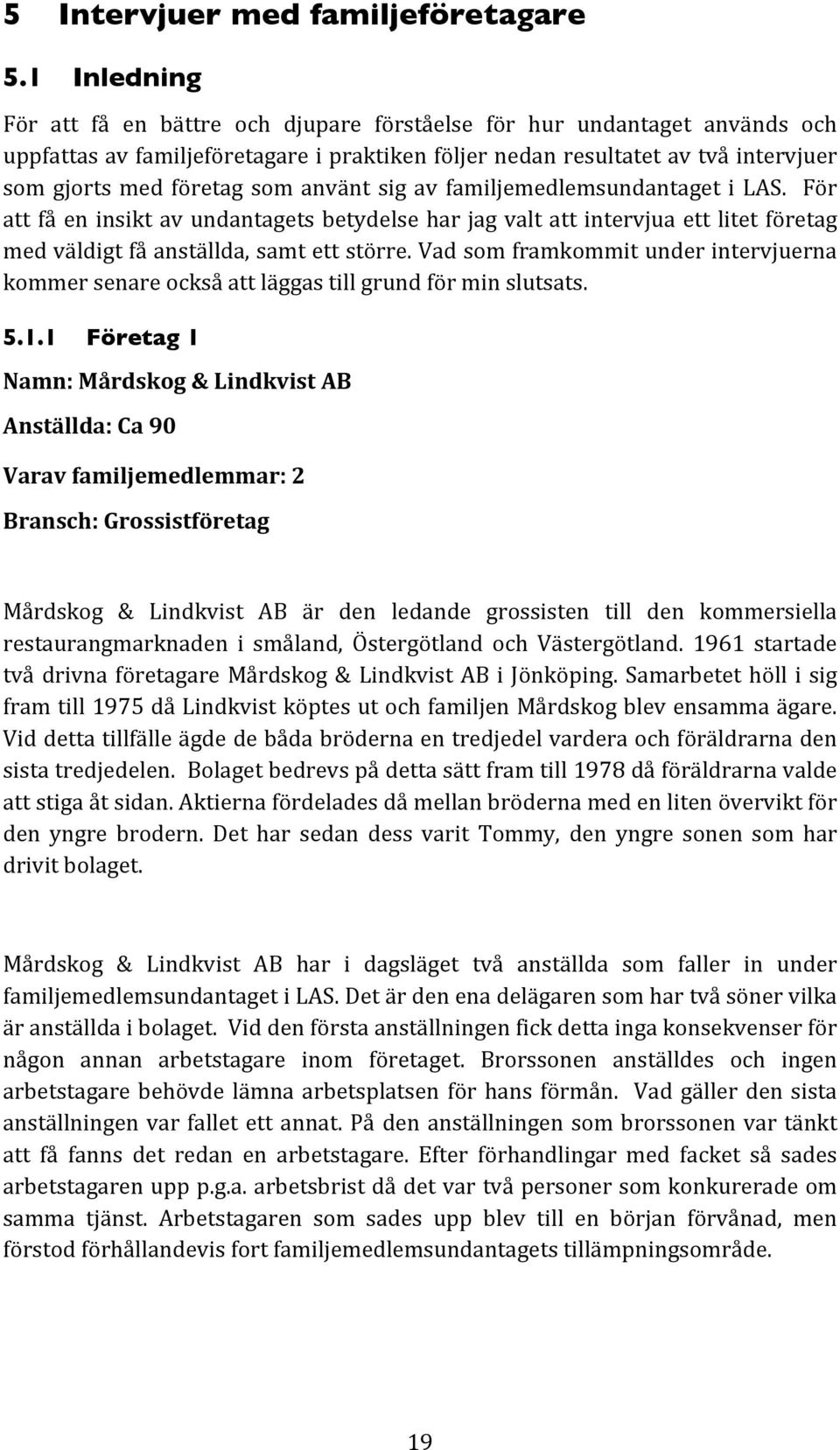 5 Intervjuer med familjeföretagare

5.1 Inledning

För att få en bättre och djupare förståelse för hur undantaget används och uppfattas av familjeföretagare i praktiken följer nedan resultatet av två intervjuer som gjorts med företag som använt sig av familjemedlemsundantaget i LAS. För att få en insikt av undantagets betydelse har jag valt att intervjua ett litet företag med väldigt få anställda, samt ett större. Vad som framkommit under intervjuerna kommer senare också att läggas till grund för min slutsats.

5.1.1 Företag 1

Namn: Mårdskog & Lindkvist AB

Anställda: Ca 90

Varav familjemedlemmar: 2

Bransch: Grossistföretag

Mårdskog & Lindkvist AB är den ledande grossisten till den kommersiella restaurangmarknaden i småland, Östergötland och Västergötland. 1961 startade två drivna företagare Mårdskog & Lindkvist AB i Jönköping. Samarbetet höll i sig fram till 1975 då Lindkvist köptes ut och familjen Mårdskog blev ensamma ägare. Vid detta tillfälle ägde de båda bröderna en tredjedel vardera och föräldrarna den sista tredjedelen. Bolaget bedrevs på detta sätt fram till 1978 då föräldrarna valde att stiga åt sidan. Aktierna fördelades då mellan bröderna med en liten övervikt för den yngre brodern. Det har sedan dess varit Tommy, den yngre sonen som har drivit bolaget.

Mårdskog & Lindkvist AB har i dagsläget två anställda som faller in under familjemedlemsundantaget i LAS. Det är den ena delägaren som har två söner vilka är anställda i bolaget. Vid den första anställningen fick detta inga konsekvenser för någon annan arbetstagare inom företaget. Brorssonen anställdes och ingen arbetstagare behövde lämna arbetsplatsen för hans förmån. Vad gäller den sista anställningen var fallet ett annat. På den anställningen som brorssonen var tänkt att få fanns det redan en arbetstagare. Efter förhandlingar med facket så sades arbetstagaren upp p.g.a. arbetsbrist då det var två personer som konkurerade om samma tjänst. Arbetstagaren som sades upp blev till en början förvånad, men förstod förhållandevis fort familjemedlemsundantagets tillämpningsområde.

19